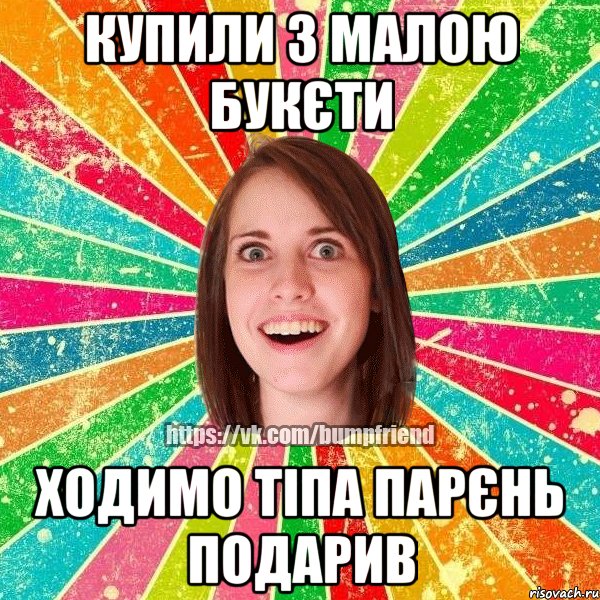 КУПИЛИ З МАЛОЮ БУКЄТИ

https://vk.com/bumpfriend

ХОДИМО ТІПА ПАРЄНЬ ПОДАРИВ

risovach.ru